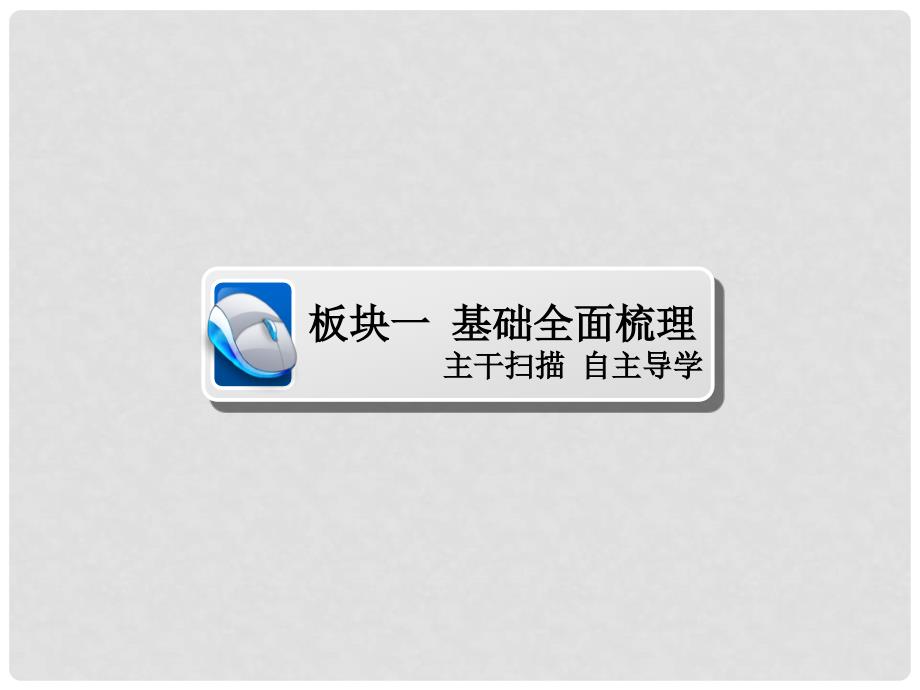 板块一 基础全面梳理
主干扫描 自主导学